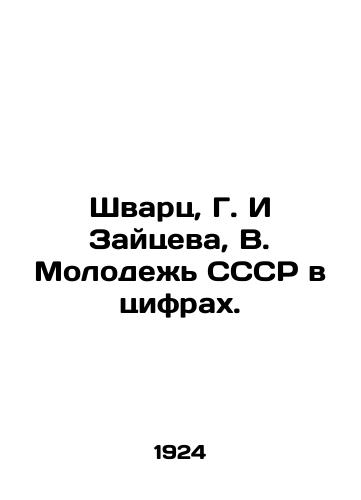 Шварц, Г. И Зайцева, В. Молодежь СССР в цифрах.

1924